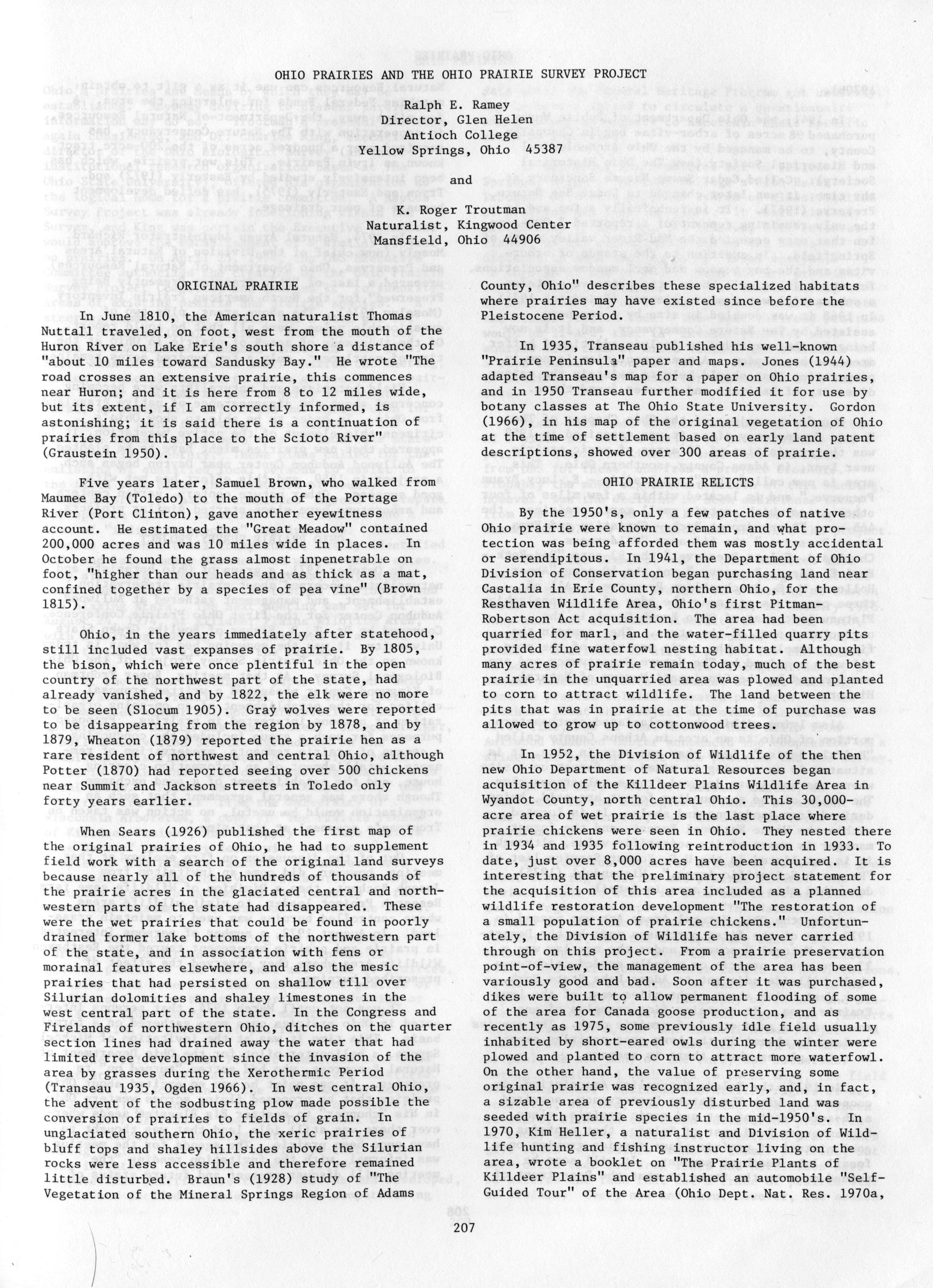 OHIO PRAIRIES AND THE OHIO PRAIRIE SURVEY PROJECT

Ralph E. Ramey
Director, Glen Helen
Antioch College
Yellow Springs, Ohio 45387

and

K. Roger Troutman
Naturalist, Kingwood Center
Mansfield, Ohio 44906

ORIGINAL PRAIRIE

In June 1810, the American naturalist Thomas Nuttall traveled, on foot, west from the mouth of the Huron River on Lake Erie's south shore a distance of "about 10 miles toward Sandusky Bay." He wrote "The road crosses an extensive prairie, this commences near Huron; and it is here from 8 to 12 miles wide, but its extent, if I am correctly informed, is astonishing; it is said there is a continuation of prairies from this place to the Scioto River" (Graustein 1950).

Five years later, Samuel Brown, who walked from Maumee Bay (Toledo) to the mouth of the Portage River (Port Clinton), gave another eyewitness account. He estimated the "Great Meadow" contained 200,000 acres and was 10 miles wide in places. In October he found the grass almost inpenetrable on foot, "higher than our heads and as thick as a mat, confined together by a species of pea vine" (Brown 1815).

Ohio, in the years immediately after statehood, still included vast expanses of prairie. By 1805, the bison, which were once plentiful in the open country of the northwest part of the state, had already vanished, and by 1822, the elk were no more to be seen (Slocum 1905). Gray wolves were reported to be disappearing from the region by 1878, and by 1879, Wheaton (1879) reported the prairie hen as a rare resident of northwest and central Ohio, although Potter (1870) had reported seeing over 500 chickens near Summit and Jackson streets in Toledo only forty years earlier.

When Sears (1926) published the first map of the original prairies of Ohio, he had to supplement field work with a search of the original land surveys because nearly all of the hundreds of thousands of the prairie acres in the glaciated central and northwestern parts of the state had disappeared. These were the wet prairies that could be found in poorly drained former lake bottoms of the northwestern part of the state, and in association with fens or morainal features elsewhere, and also the mesic prairies that had persisted on shallow till over Silurian dolomities and shaley limestones in the west central part of the state. In the Congress and Firelands of northwestern Ohio, ditches on the quarter section lines had drained away the water that had limited tree development since the invasion of the area by grasses during the Xerothermic Period (Transeau 1935, Ogden 1966). In west central Ohio, the advent of the sodbusting plow made possible the conversion of prairies to fields of grain. In unglaciated southern Ohio, the xeric prairies of bluff tops and shaley hillsides above the Silurian rocks were less accessible and therefore remained little disturbed. Braun's (1928) study of "The Vegetation of the Mineral Springs Region of Adams County, Ohio" describes these specialized habitats where prairies may have existed since before the Pleistocene Period.

In 1935, Transeau published his well-known "Prairie Peninsula" paper and maps. Jones (1944) adapted Transeau's map for a paper on Ohio prairies, and in 1950 Transeau further modified it for use by botany classes at The Ohio State University. Gordon (1966), in his map of the original vegetation of Ohio at the time of settlement based on early land patent descriptions, showed over 300 areas of prairie.

OHIO PRAIRIE RELICTS

By the 1950's, only a few patches of native Ohio prairie were known to remain, and what protection was being afforded them was mostly accidental or serendipitous. In 1941, the Department of Ohio Division of Conservation began purchasing land near Castalia in Erie County, northern Ohio, for the Resthaven Wildlife Area, Ohio's first Pitman-Robertson Act acquisition. The area had been quarried for marl, and the water-filled quarry pits provided fine waterfowl nesting habitat. Although many acres of prairie remain today, much of the best prairie in the unquarried area was plowed and planted to corn to attract wildlife. The land between the pits that was in prairie at the time of purchase was allowed to grow up to cottonwood trees.

In 1952, the Division of Wildlife of the then new Ohio Department of Natural Resources began acquisition of the Killdeer Plains Wildlife Area in Wyandot County, north central Ohio. This 30,000-acre area of wet prairie is the last place where prairie chickens were seen in Ohio. They nested there in 1934 and 1935 following reintroduction in 1933. To date, just over 8,000 acres have been acquired. It is interesting that the preliminary project statement for the acquisition of this area included as a planned wildlife restoration development "The restoration of a small population of prairie chickens." Unfortunately, the Division of Wildlife has never carried through on this project. From a prairie preservation point-of-view, the management of the area has been variously good and bad. Soon after it was purchased, dikes were built to allow permanent flooding of some of the area for Canada goose production, and as recently as 1975, some previously idle field usually inhabited by short-eared owls during the winter were plowed and planted to corn to attract more waterfowl. On the other hand, the value of preserving some original prairie was recognized early, and, in fact, a sizable area of previously disturbed land was seeded with prairie species in the mid-1950's. In 1970, Kim Heller, a naturalist and Division of Wildlife hunting and fishing instructor living on the area, wrote a booklet on "The Prairie Plants of Killdeer Plains" and established an automobile "Self-Guided Tour" of the Area (Ohio Dept. Nat. Res. 1970a,

207